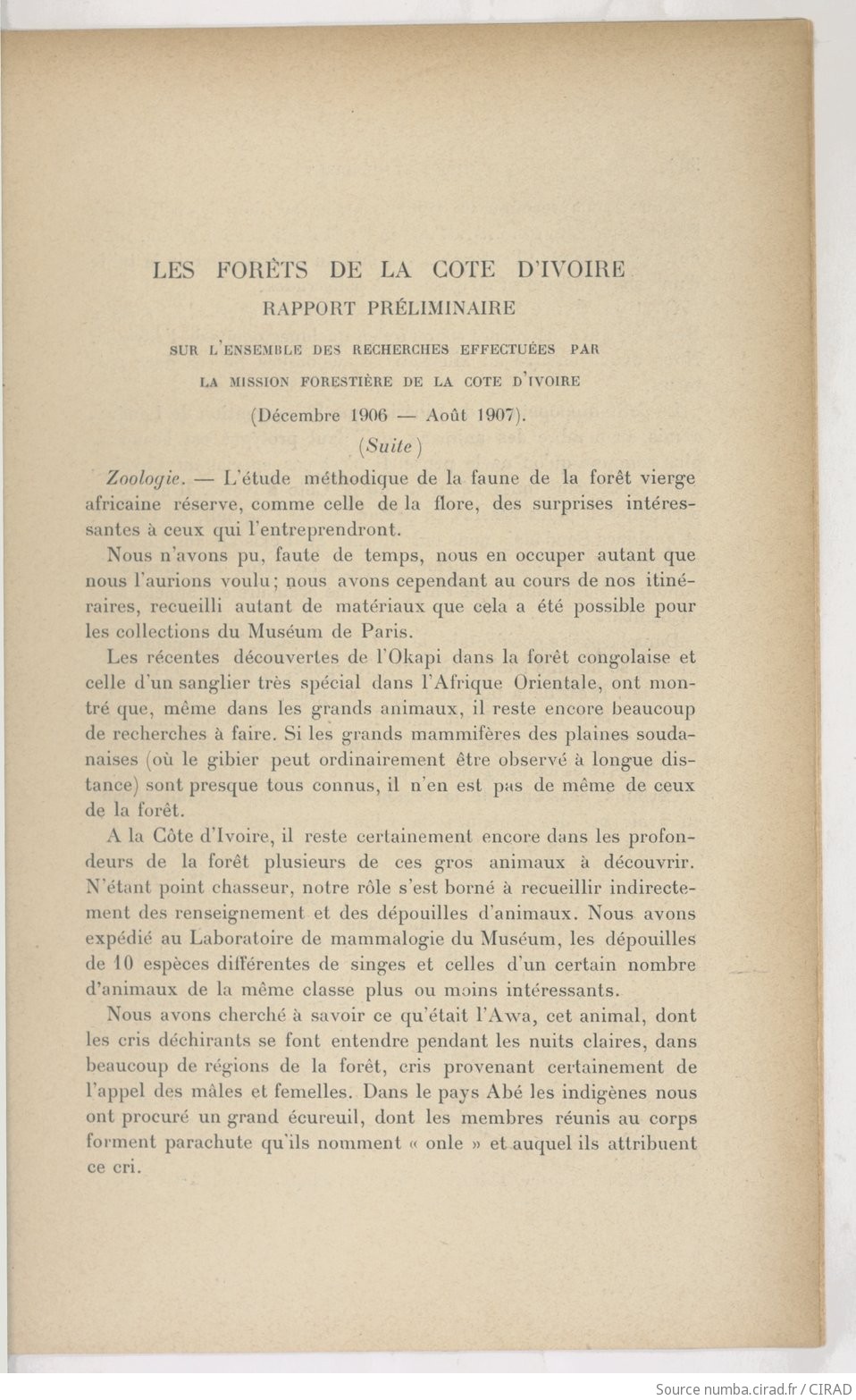 LES FORÊTS DE LA COTE D'IVOIRE
RAPPORT PRÉLIMINAIRE
SUR L'ENSEMBLE DES RECHERCHES EFFECTUÉES PAR
LA MISSION FORESTIÈRE DE LA COTE D'IVOIRE
(Décembre 1906 — Août 1907).
(Suite)

Zoologie. — L'étude méthodique de la faune de la forêt vierge africaine réserve, comme celle de la flore, des surprises intéressantes à ceux qui l'entreprendront.

Nous n'avons pu, faute de temps, nous en occuper autant que nous l'aurions voulu; nous avons cependant au cours de nos itinéraires, recueilli autant de matériaux que cela a été possible pour les collections du Muséum de Paris.

Les récentes découvertes de l'Okapi dans la forêt congolaise et celle d'un sanglier très spécial dans l'Afrique Orientale, ont montré que, même dans les grands animaux, il reste encore beaucoup de recherches à faire. Si les grands mammifères des plaines soudanaises (où le gibier peut ordinairement être observé à longue distance) sont presque tous connus, il n'en est pas de même de ceux de la forêt.

A la Côte d'Ivoire, il reste certainement encore dans les profondeurs de la forêt plusieurs de ces gros animaux à découvrir. N'étant point chasseur, notre rôle s'est borné à recueillir indirectement des renseignement et des dépouilles d'animaux. Nous avons expédié au Laboratoire de mammalogie du Muséum, les dépouilles de 10 espèces différentes de singes et celles d'un certain nombre d'animaux de la même classe plus ou moins intéressants.

Nous avons cherché à savoir ce qu'était l'Awa, cet animal, dont les cris déchirants se font entendre pendant les nuits claires, dans beaucoup de régions de la forêt, cris provenant certainement de l'appel des mâles et femelles. Dans le pays Abé les indigènes nous ont procuré un grand écureuil, dont les membres réunis au corps forment parachute qu'ils nomment « onle » et auquel ils attribuent ce cri.

Source numba.cirad.fr / CIRAD